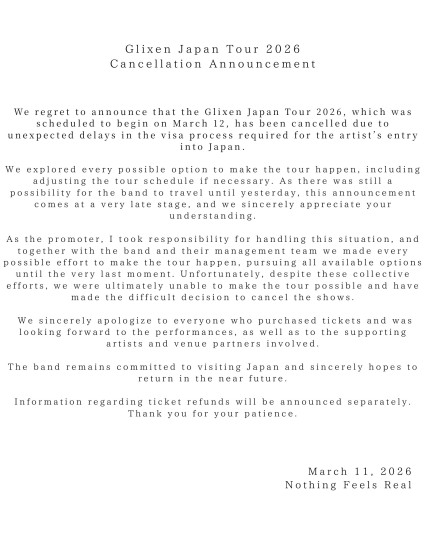 Glixen Japan Tour 2026
Cancellation Announcement

We regret to announce that the Glixen Japan Tour 2026, which was scheduled to begin on March 12, has been cancelled due to unexpected delays in the visa process required for the artist's entry into Japan.

We explored every possible option to make the tour happen, including adjusting the tour schedule if necessary. As there was still a possibility for the band to travel until yesterday, this announcement comes at a very late stage, and we sincerely appreciate your understanding.

As the promoter, I took responsibility for handling this situation, and together with the band and their management team we made every possible effort to make the tour happen, pursuing all available options until the very last moment. Unfortunately, despite these collective efforts, we were ultimately unable to make the tour possible and have made the difficult decision to cancel the shows.

We sincerely apologize to everyone who purchased tickets and was looking forward to the performances, as well as to the supporting artists and venue partners involved.

The band remains committed to visiting Japan and sincerely hopes to return in the near future.

Information regarding ticket refunds will be announced separately. Thank you for your patience.

March 11, 2026
Nothing Feels Real